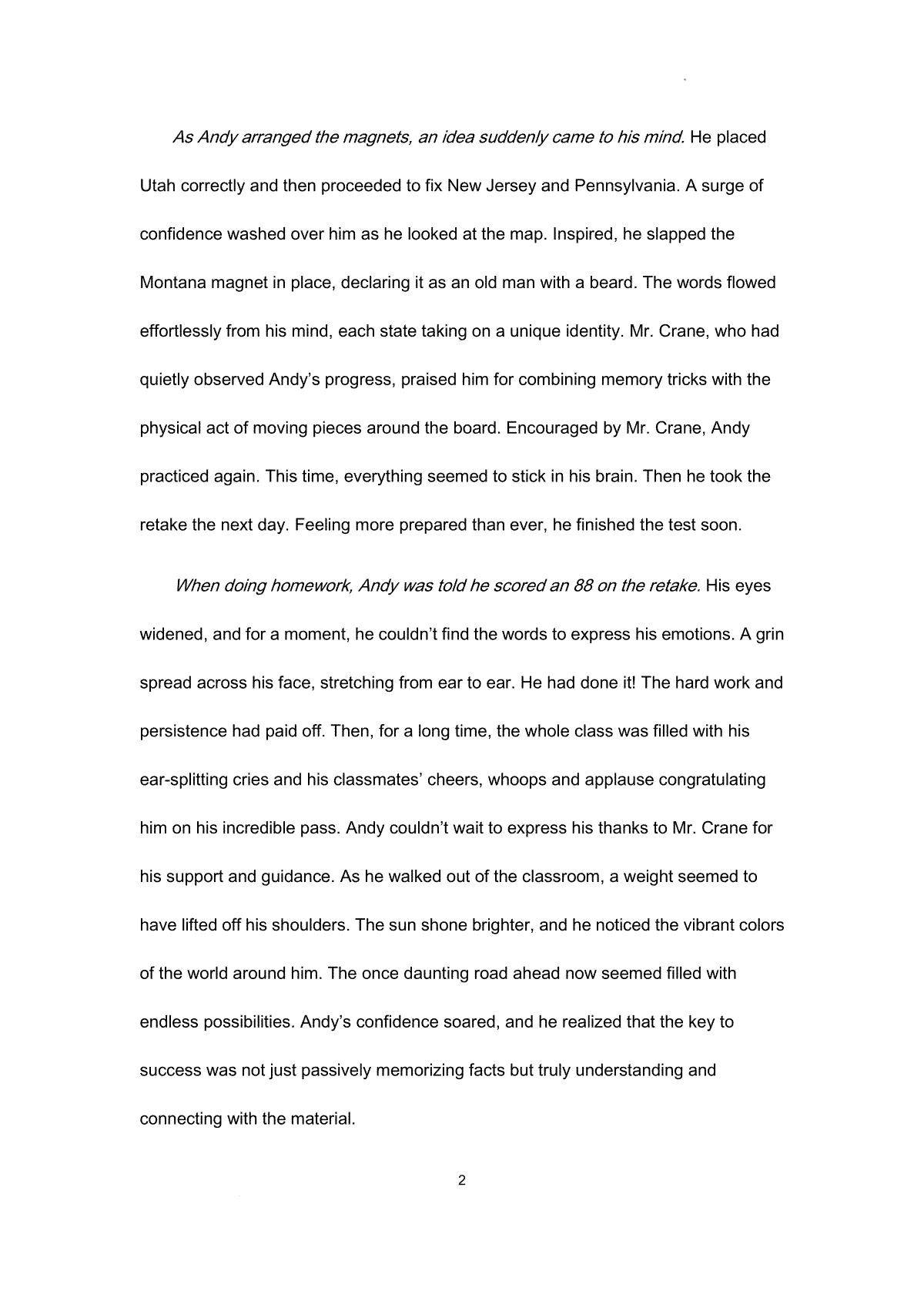 As Andy arranged the magnets, an idea suddenly came to his mind. He placed Utah correctly and then proceeded to fix New Jersey and Pennsylvania. A surge of confidence washed over him as he looked at the map. Inspired, he slapped the Montana magnet in place, declaring it as an old man with a beard. The words flowed effortlessly from his mind, each state taking on a unique identity. Mr. Crane, who had quietly observed Andy's progress, praised him for combining memory tricks with the physical act of moving pieces around the board. Encouraged by Mr. Crane, Andy practiced again. This time, everything seemed to stick in his brain. Then he took the retake the next day. Feeling more prepared than ever, he finished the test soon.

When doing homework, Andy was told he scored an 88 on the retake. His eyes widened, and for a moment, he couldn't find the words to express his emotions. A grin spread across his face, stretching from ear to ear. He had done it! The hard work and persistence had paid off. Then, for a long time, the whole class was filled with his ear-splitting cries and his classmates' cheers, whoops and applause congratulating him on his incredible pass. Andy couldn't wait to express his thanks to Mr. Crane for his support and guidance. As he walked out of the classroom, a weight seemed to have lifted off his shoulders. The sun shone brighter, and he noticed the vibrant colors of the world around him. The once daunting road ahead now seemed filled with endless possibilities. Andy's confidence soared, and he realized that the key to success was not just passively memorizing facts but truly understanding and connecting with the material.

2